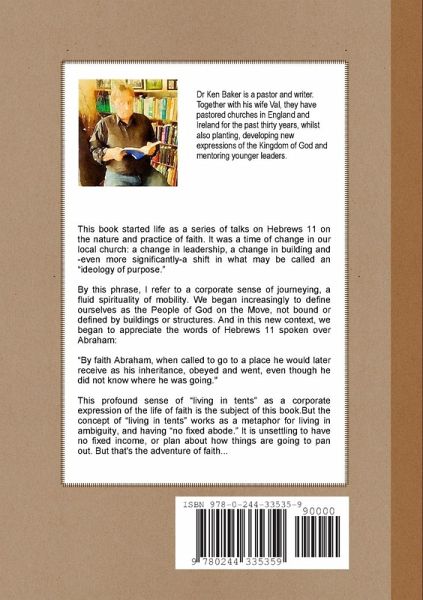 Dr Ken Baker is a pastor and writer. Together with his wife Val, they have pastored churches in England and Ireland for the past thirty years, whilst also planting, developing new expressions of the Kingdom of God and mentoring younger leaders.

This book started life as a series of talks on Hebrews 11 on the nature and practice of faith. It was a time of change in our local church: a change in leadership, a change in building and -even more significantly-a shift in what may be called an "ideology of purpose."

By this phrase, I refer to a corporate sense of journeying, a fluid spirituality of mobility. We began increasingly to define ourselves as the People of God on the Move, not bound or defined by buildings or structures. And in this new context, we began to appreciate the words of Hebrews 11 spoken over Abraham:

"By faith Abraham, when called to go to a place he would later receive as his inheritance, obeyed and went, even though he did not know where he was going."

This profound sense of "living in tents" as a corporate expression of the life of faith is the subject of this book.But the concept of "living in tents" works as a metaphor for living in ambiguity, and having "no fixed abode." It is unsettling to have no fixed income, or plan about how things are going to pan out. But that's the adventure of faith...

ISBN 978-0-244-33535-9

90000

9 780244 335359